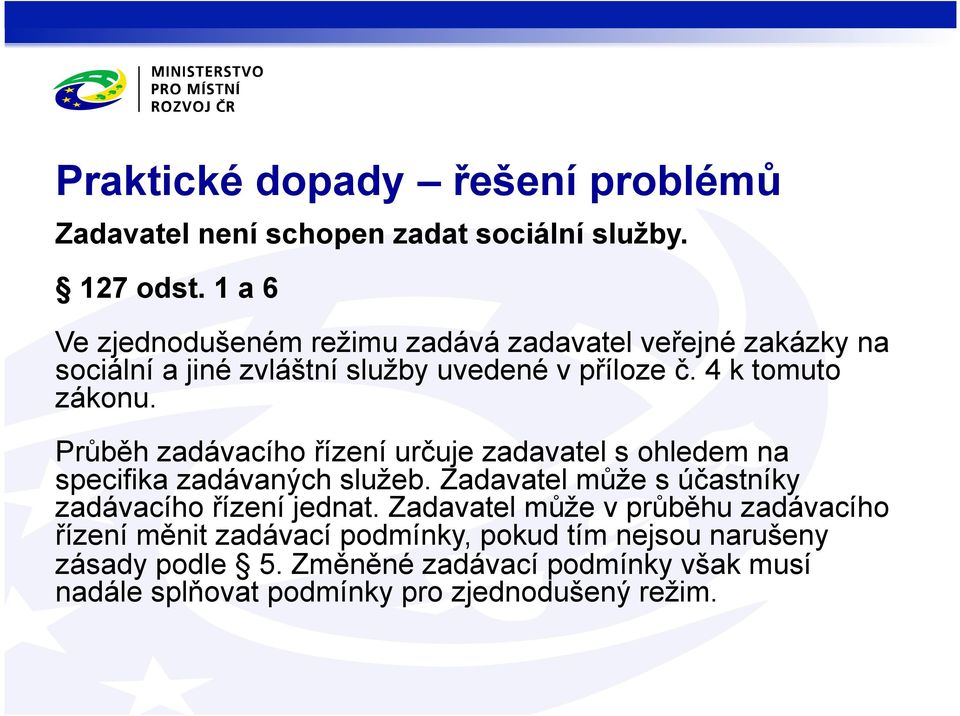 MINISTERSTVO
PRO MÍSTNÍ
ROZVOJ ČR

Praktické dopady – řešení problémů

Zadavatel není schopen zadat sociální služby.

§ 127 odst. 1 a 6

Ve zjednodušeném režimu zadává zadavatel veřejné zakázky na sociální a jiné zvláštní služby uvedené v příloze č. 4 k tomuto zákonu.

Průběh zadávacího řízení určuje zadavatel s ohledem na specifika zadávaných služeb. Zadavatel může s účastníky zadávacího řízení jednat. Zadavatel může v průběhu zadávacího řízení měnit zadávací podmínky, pokud tím nejsou narušeny zásady podle § 5. Změněné zadávací podmínky však musí nadále splňovat podmínky pro zjednodušený režim.